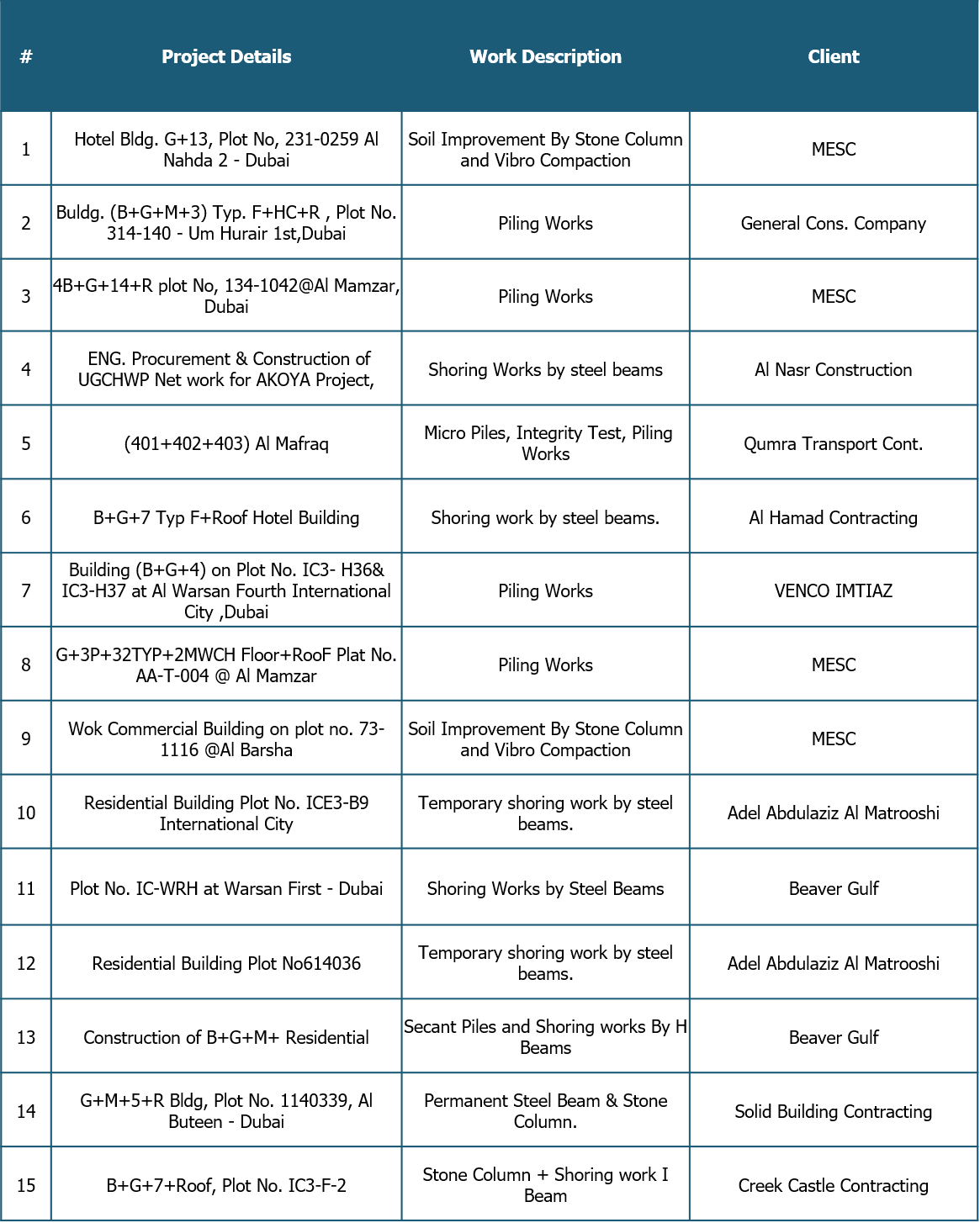 | # | Project Details | Work Description | Client |
|---|---|---|---|
| 1 | Hotel Bldg. G+13, Plot No, 231-0259 Al Nahda 2 - Dubai | Soil Improvement By Stone Column and Vibro Compaction | MESC |
| 2 | Buldg. (B+G+M+3) Typ. F+HC+R , Plot No. 314-140 - Um Hurair 1st,Dubai | Piling Works | General Cons. Company |
| 3 | 4B+G+14+R plot No, 134-1042@Al Mamzar, Dubai | Piling Works | MESC |
| 4 | ENG. Procurement & Construction of UGCHWP Net work for AKOYA Project, | Shoring Works by steel beams | Al Nasr Construction |
| 5 | (401+402+403) Al Mafraq | Micro Piles, Integrity Test, Piling Works | Qumra Transport Cont. |
| 6 | B+G+7 Typ F+Roof Hotel Building | Shoring work by steel beams. | Al Hamad Contracting |
| 7 | Building (B+G+4) on Plot No. IC3- H36& IC3-H37 at Al Warsan Fourth International City ,Dubai | Piling Works | VENCO IMTIAZ |
| 8 | G+3P+32TYP+2MWCH Floor+RooF Plat No. AA-T-004 @ Al Mamzar | Piling Works | MESC |
| 9 | Wok Commercial Building on plot no. 73-1116 @Al Barsha | Soil Improvement By Stone Column and Vibro Compaction | MESC |
| 10 | Residential Building Plot No. ICE3-B9 International City | Temporary shoring work by steel beams. | Adel Abdulaziz Al Matrooshi |
| 11 | Plot No. IC-WRH at Warsan First - Dubai | Shoring Works by Steel Beams | Beaver Gulf |
| 12 | Residential Building Plot No614036 | Temporary shoring work by steel beams. | Adel Abdulaziz Al Matrooshi |
| 13 | Construction of B+G+M+ Residential | Secant Piles and Shoring works By H Beams | Beaver Gulf |
| 14 | G+M+5+R Bldg, Plot No. 1140339, Al Buteen - Dubai | Permanent Steel Beam & Stone Column. | Solid Building Contracting |
| 15 | B+G+7+Roof, Plot No. IC3-F-2 | Stone Column + Shoring work I Beam | Creek Castle Contracting |